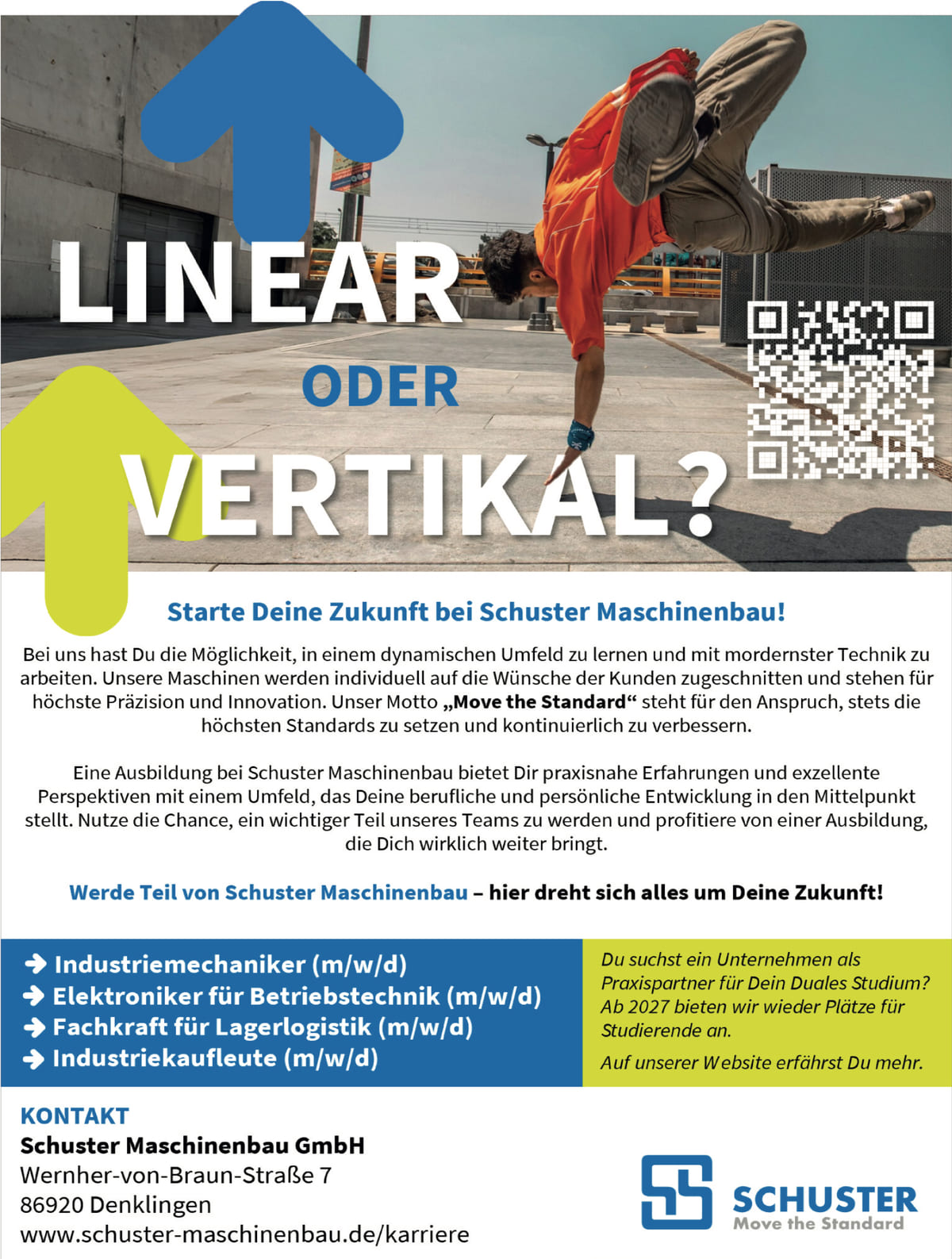 LINEAR
ODER
VERTIKAL?

Starte Deine Zukunft bei Schuster Maschinenbau!

Bei uns hast Du die Möglichkeit, in einem dynamischen Umfeld zu lernen und mit mordernster Technik zu arbeiten. Unsere Maschinen werden individuell auf die Wünsche der Kunden zugeschnitten und stehen für höchste Präzision und Innovation. Unser Motto „Move the Standard“ steht für den Anspruch, stets die höchsten Standards zu setzen und kontinuierlich zu verbessern.

Eine Ausbildung bei Schuster Maschinenbau bietet Dir praxisnahe Erfahrungen und exzellente Perspektiven mit einem Umfeld, das Deine berufliche und persönliche Entwicklung in den Mittelpunkt stellt. Nutze die Chance, ein wichtiger Teil unseres Teams zu werden und profitiere von einer Ausbildung, die Dich wirklich weiter bringt.

Werde Teil von Schuster Maschinenbau – hier dreht sich alles um Deine Zukunft!

➔ Industriemechaniker (m/w/d)
➔ Elektroniker für Betriebstechnik (m/w/d)
➔ Fachkraft für Lagerlogistik (m/w/d)
➔ Industriekaufleute (m/w/d)

Du suchst ein Unternehmen als Praxispartner für Dein Duales Studium? Ab 2027 bieten wir wieder Plätze für Studierende an.

Auf unserer Website erfährst Du mehr.

KONTAKT
Schuster Maschinenbau GmbH
Wernher-von-Braun-Straße 7
86920 Denklingen
www.schuster-maschinenbau.de/karriere

SCHUSTER
Move the Standard